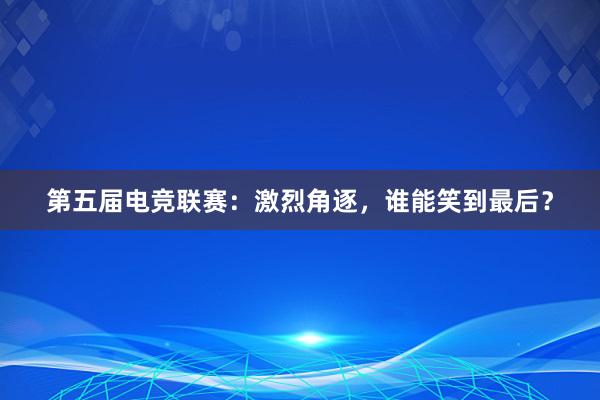 第五届电竞联赛：激烈角逐，谁能笑到最后？